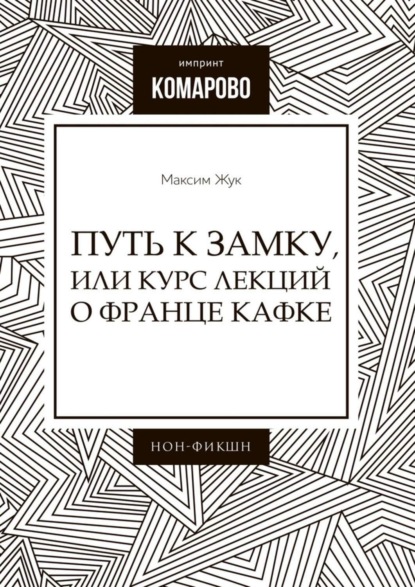 импринт
КОМАРОВО

Максим Жук

ПУТЬ К ЗАМКУ, ИЛИ КУРС ЛЕКЦИЙ О ФРАНЦЕ КАФКЕ

НОН-ФИКШН